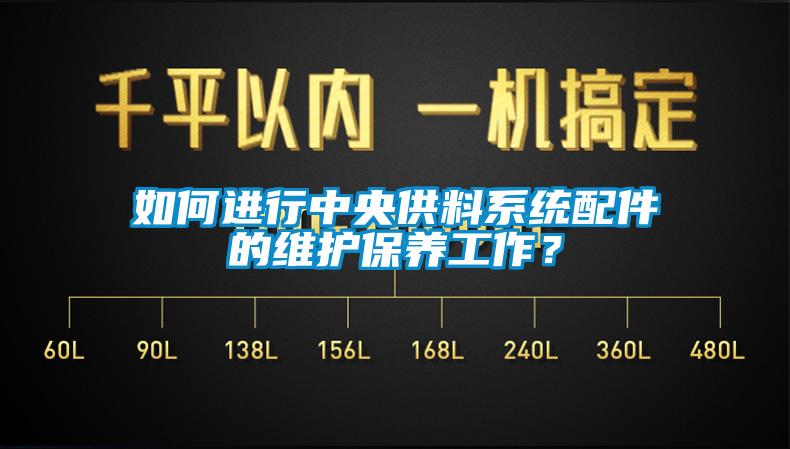 千平以内 一机搞定

如何进行中央供料系统配件的维护保养工作？

60L 90L 138L 156L 168L 240L 360L 480L